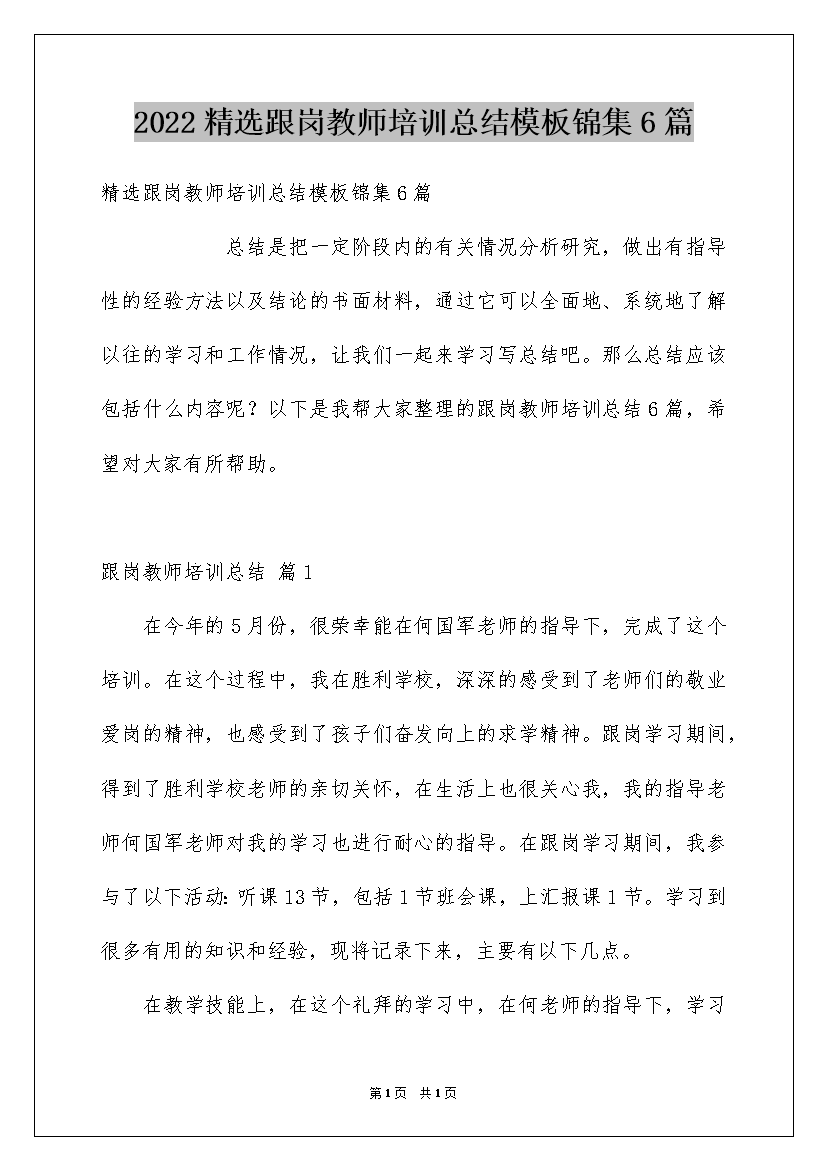 2022精选跟岗教师培训总结模板锦集6篇

精选跟岗教师培训总结模板锦集6篇

总结是把一定阶段内的有关情况分析研究，做出有指导性的经验方法以及结论的书面材料，通过它可以全面地、系统地了解以往的学习和工作情况，让我们一起来学习写总结吧。那么总结应该包括什么内容呢？以下是我帮大家整理的跟岗教师培训总结6篇，希望对大家有所帮助。

跟岗教师培训总结 篇1

在今年的5月份，很荣幸能在何国军老师的指导下，完成了这个培训。在这个过程中，我在胜利学校，深深的感受到了老师们的敬业爱岗的精神，也感受到了孩子们奋发向上的求学精神。跟岗学习期间，得到了胜利学校老师的亲切关怀，在生活上也很关心我，我的指导老师何国军老师对我的学习也进行耐心的指导。在跟岗学习期间，我参与了以下活动：听课13节，包括1节班会课，上汇报课1节。学习到很多有用的知识和经验，现将记录下来，主要有以下几点。

在教学技能上，在这个礼拜的学习中，在何老师的指导下，学习

第1页 共1页